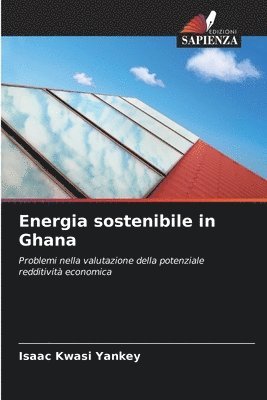 EDIZIONI
SAPIENZA

Energia sostenibile in Ghana

Problemi nella valutazione della potenziale redditività economica

Isaac Kwasi Yankey